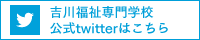 吉川福祉専門学校
公式twitterはこちら